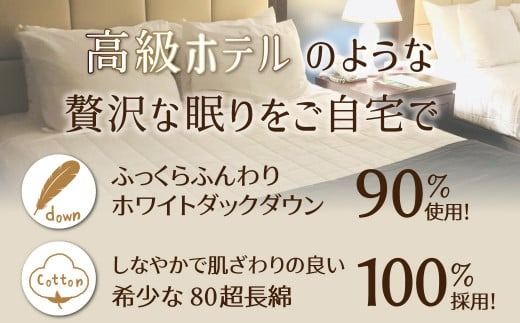 高級ホテル のような
贅沢な眠りをご自宅で

down
ふっくらふんわり
ホワイトダックダウン
90%
使用!

Cotton
しなやかで肌ざわりの良い
希少な 80超長綿
100%
採用!